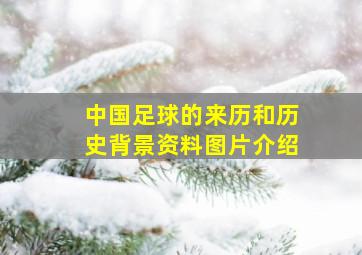 中国足球的来历和历史背景资料图片介绍